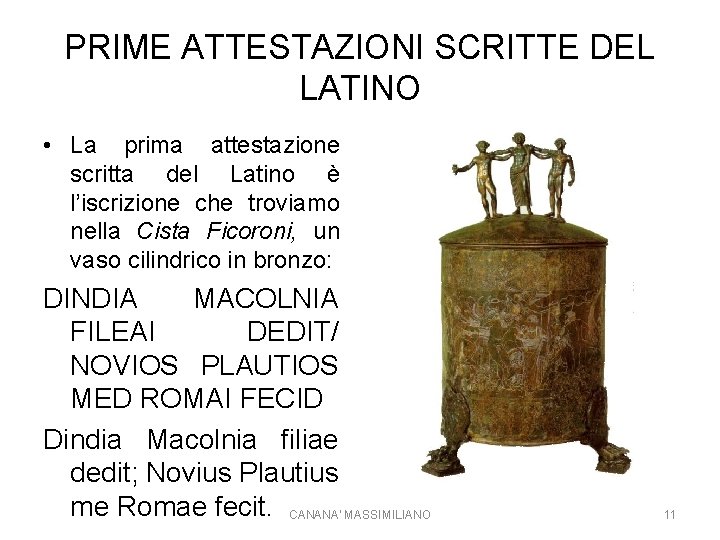 PRIME ATTESTAZIONI SCRITTE DEL LATINO

• La prima attestazione scritta del Latino è l'iscrizione che troviamo nella Cista Ficoroni, un vaso cilindrico in bronzo:

DINDIA MACOLNIA FILEAI DEDIT/ NOVIOS PLAUTIOS MED ROMAI FECID

Dindia Macolnia filiae dedit; Novius Plautius me Romae fecit.

CANANA' MASSIMILIANO

11